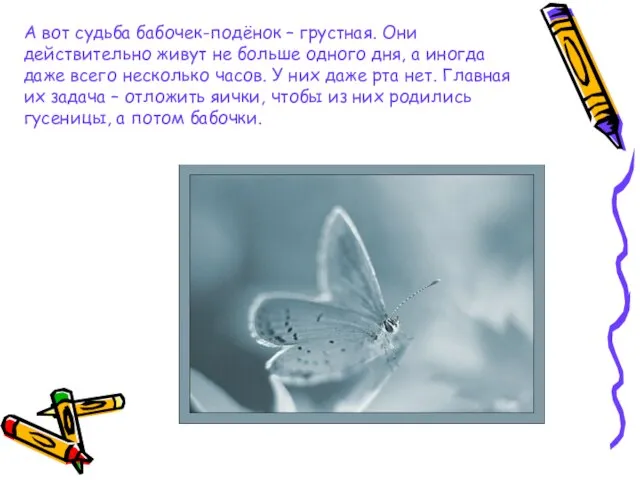 А вот судьба бабочек-подёнок – грустная. Они действительно живут не больше одного дня, а иногда даже всего несколько часов. У них даже рта нет. Главная их задача – отложить яички, чтобы из них родились гусеницы, а потом бабочки.